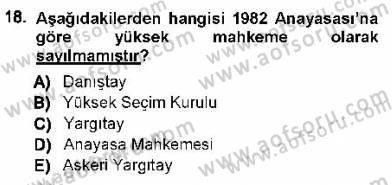 18. Aşağıdakilerden hangisi 1982 Anayasası'na göre yüksek mahkeme olarak sayılmamıştır?

A) Danıştay
B) Yüksek Seçim Kurulu
C) Yargıtay
D) Anayasa Mahkemesi
E) Askeri Yargıtay

www.aofsoru.com